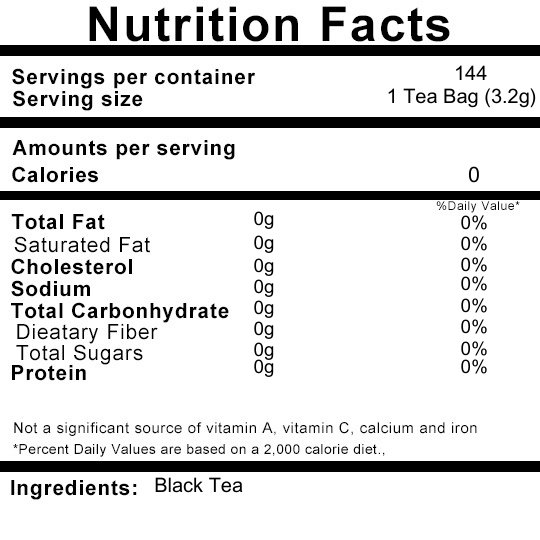 Nutrition Facts

Servings per container 144
Serving size 1 Tea Bag (3.2g)

Amounts per serving
Calories 0

| | | %Daily Value* |
|---|---|---|
| Total Fat | 0g | 0% |
| Saturated Fat | 0g | 0% |
| Cholesterol | 0g | 0% |
| Sodium | 0g | 0% |
| Total Carbonhydrate | 0g | 0% |
| Dieatary Fiber | 0g | 0% |
| Total Sugars | 0g | 0% |
| Protein | 0g | 0% |

Not a significant source of vitamin A, vitamin C, calcium and iron
*Percent Daily Values are based on a 2,000 calorie diet.,

Ingredients: Black Tea